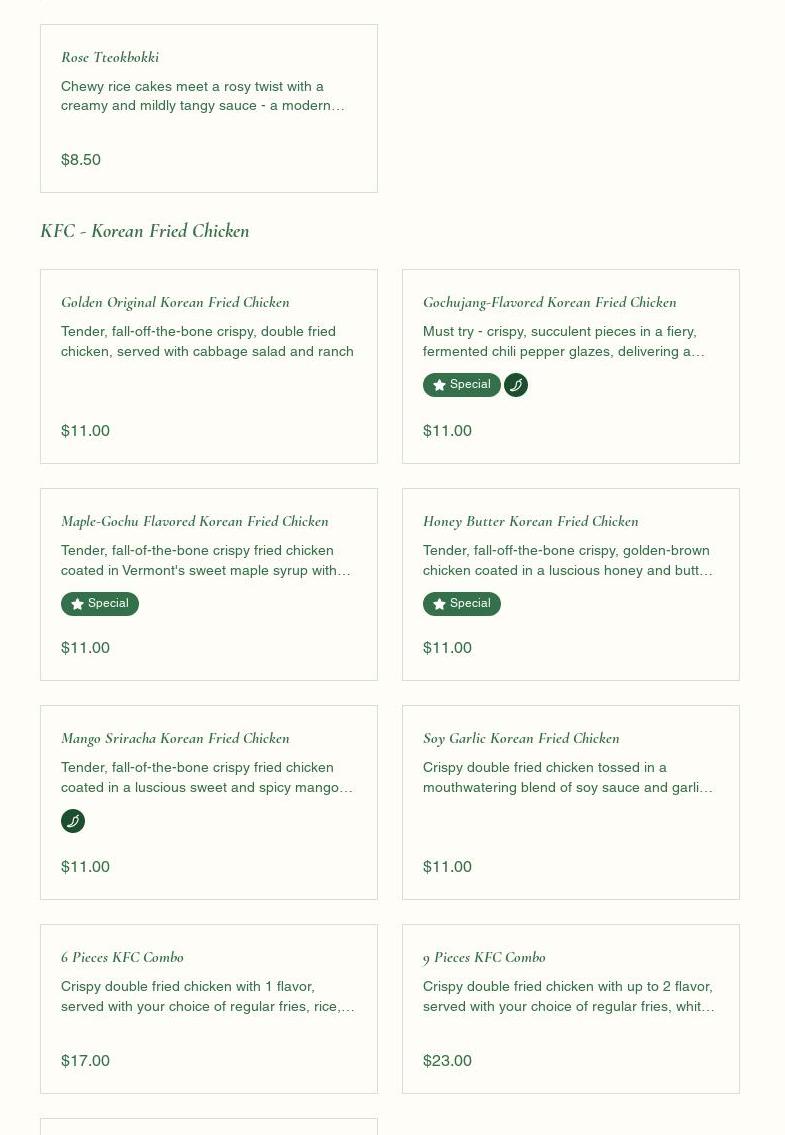 Rose Tteokbokki

Chewy rice cakes meet a rosy twist with a creamy and mildly tangy sauce - a modern…

$8.50

KFC - Korean Fried Chicken

Golden Original Korean Fried Chicken

Tender, fall-off-the-bone crispy, double fried chicken, served with cabbage salad and ranch

$11.00

Gochujang-Flavored Korean Fried Chicken

Must try - crispy, succulent pieces in a fiery, fermented chili pepper glazes, delivering a…

Special

$11.00

Maple-Gochu Flavored Korean Fried Chicken

Tender, fall-of-the-bone crispy fried chicken coated in Vermont's sweet maple syrup with…

Special

$11.00

Honey Butter Korean Fried Chicken

Tender, fall-off-the-bone crispy, golden-brown chicken coated in a luscious honey and butt…

Special

$11.00

Mango Sriracha Korean Fried Chicken

Tender, fall-of-the-bone crispy fried chicken coated in a luscious sweet and spicy mango…

$11.00

Soy Garlic Korean Fried Chicken

Crispy double fried chicken tossed in a mouthwatering blend of soy sauce and garli…

$11.00

6 Pieces KFC Combo

Crispy double fried chicken with 1 flavor, served with your choice of regular fries, rice,…

$17.00

9 Pieces KFC Combo

Crispy double fried chicken with up to 2 flavor, served with your choice of regular fries, whit…

$23.00